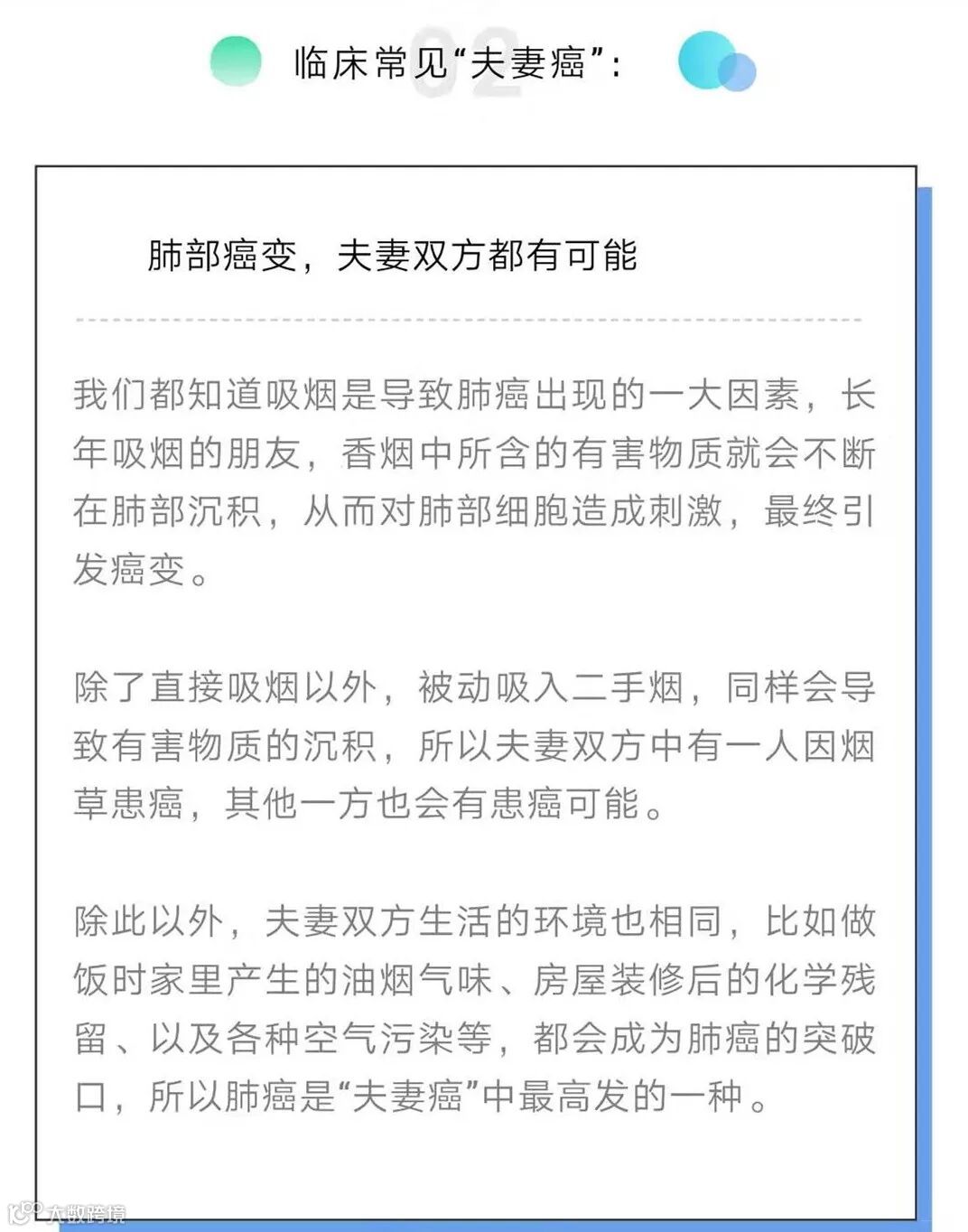 02

临床常见“夫妻癌”：

肺部癌变，夫妻双方都有可能

我们都知道吸烟是导致肺癌出现的一大因素，长年吸烟的朋友，香烟中所含的有害物质就会不断在肺部沉积，从而对肺部细胞造成刺激，最终引发癌变。

除了直接吸烟以外，被动吸入二手烟，同样会导致有害物质的沉积，所以夫妻双方中有一人因烟草患癌，其他一方也会有患癌可能。

除此以外，夫妻双方生活的环境也相同，比如做饭时家里产生的油烟气味、房屋装修后的化学残留、以及各种空气污染等，都会成为肺癌的突破口，所以肺癌是“夫妻癌”中最高发的一种。

大数跨境